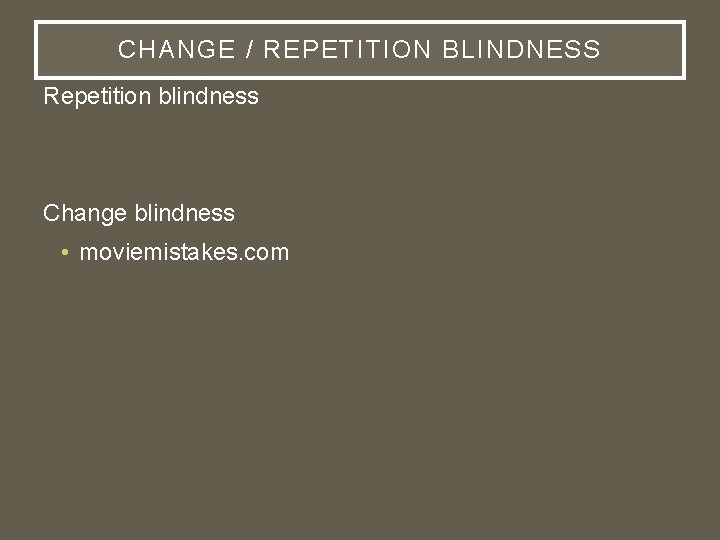 CHANGE / REPETITION BLINDNESS

Repetition blindness

Change blindness

• moviemistakes.com